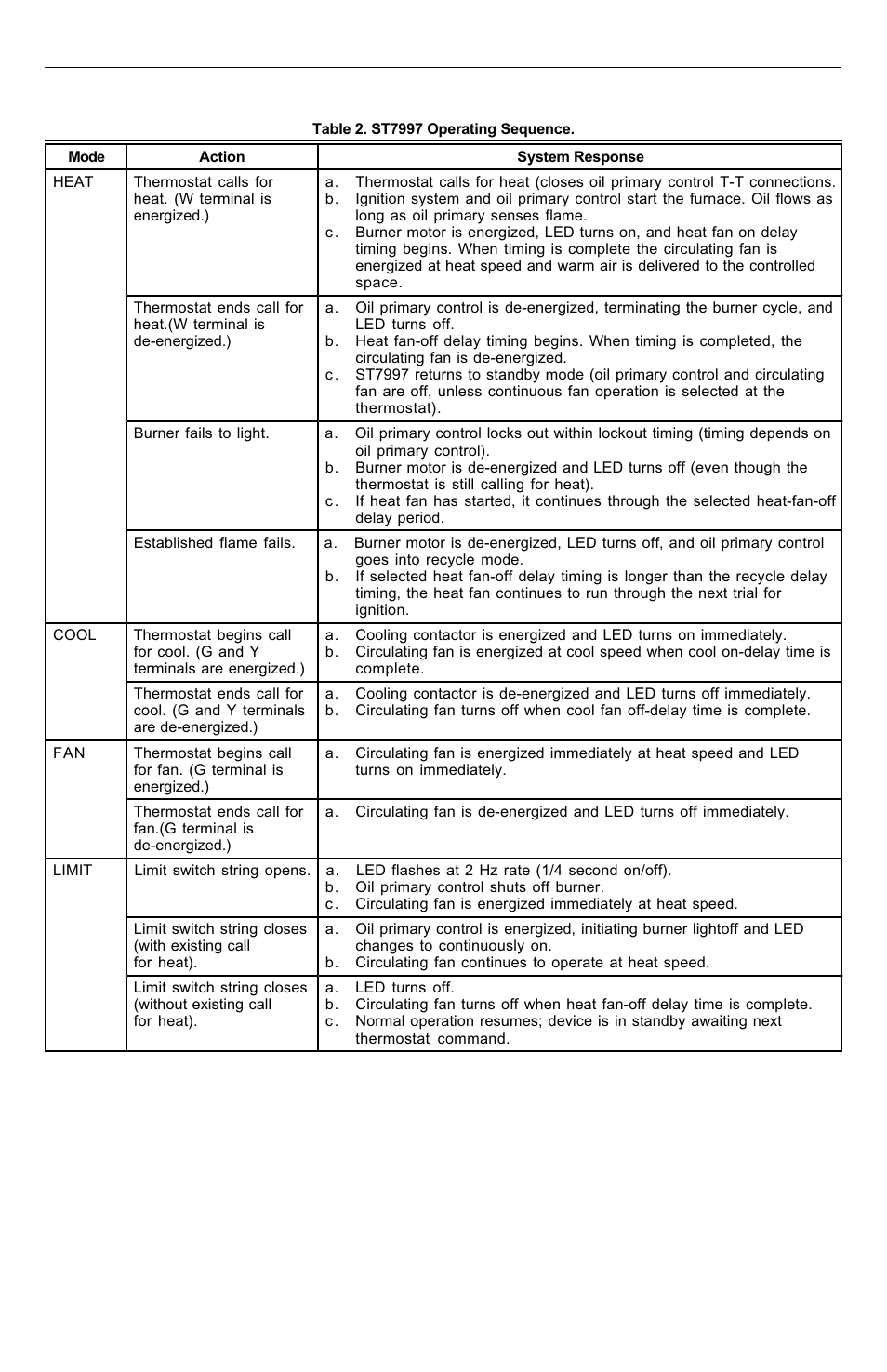 Table 2. ST7997 Operating Sequence.

| Mode | Action | System Response |
|---|---|---|
| HEAT | Thermostat calls for heat. (W terminal is energized.) | a. Thermostat calls for heat (closes oil primary control T-T connections. b. Ignition system and oil primary control start the furnace. Oil flows as long as oil primary senses flame. c. Burner motor is energized, LED turns on, and heat fan on delay timing begins. When timing is complete the circulating fan is energized at heat speed and warm air is delivered to the controlled space. |
| | Thermostat ends call for heat.(W terminal is de-energized.) | a. Oil primary control is de-energized, terminating the burner cycle, and LED turns off. b. Heat fan-off delay timing begins. When timing is completed, the circulating fan is de-energized. c. ST7997 returns to standby mode (oil primary control and circulating fan are off, unless continuous fan operation is selected at the thermostat). |
| | Burner fails to light. | a. Oil primary control locks out within lockout timing (timing depends on oil primary control). b. Burner motor is de-energized and LED turns off (even though the thermostat is still calling for heat). c. If heat fan has started, it continues through the selected heat-fan-off delay period. |
| | Established flame fails. | a. Burner motor is de-energized, LED turns off, and oil primary control goes into recycle mode. b. If selected heat fan-off delay timing is longer than the recycle delay timing, the heat fan continues to run through the next trial for ignition. |
| COOL | Thermostat begins call for cool. (G and Y terminals are energized.) | a. Cooling contactor is energized and LED turns on immediately. b. Circulating fan is energized at cool speed when cool on-delay time is complete. |
| | Thermostat ends call for cool. (G and Y terminals are de-energized.) | a. Cooling contactor is de-energized and LED turns off immediately. b. Circulating fan turns off when cool fan off-delay time is complete. |
| FAN | Thermostat begins call for fan. (G terminal is energized.) | a. Circulating fan is energized immediately at heat speed and LED turns on immediately. |
| | Thermostat ends call for fan.(G terminal is de-energized.) | a. Circulating fan is de-energized and LED turns off immediately. |
| LIMIT | Limit switch string opens. | a. LED flashes at 2 Hz rate (1/4 second on/off). b. Oil primary control shuts off burner. c. Circulating fan is energized immediately at heat speed. |
| | Limit switch string closes (with existing call for heat). | a. Oil primary control is energized, initiating burner lightoff and LED changes to continuously on. b. Circulating fan continues to operate at heat speed. |
| | Limit switch string closes (without existing call for heat). | a. LED turns off. b. Circulating fan turns off when heat fan-off delay time is complete. c. Normal operation resumes; device is in standby awaiting next thermostat command. |